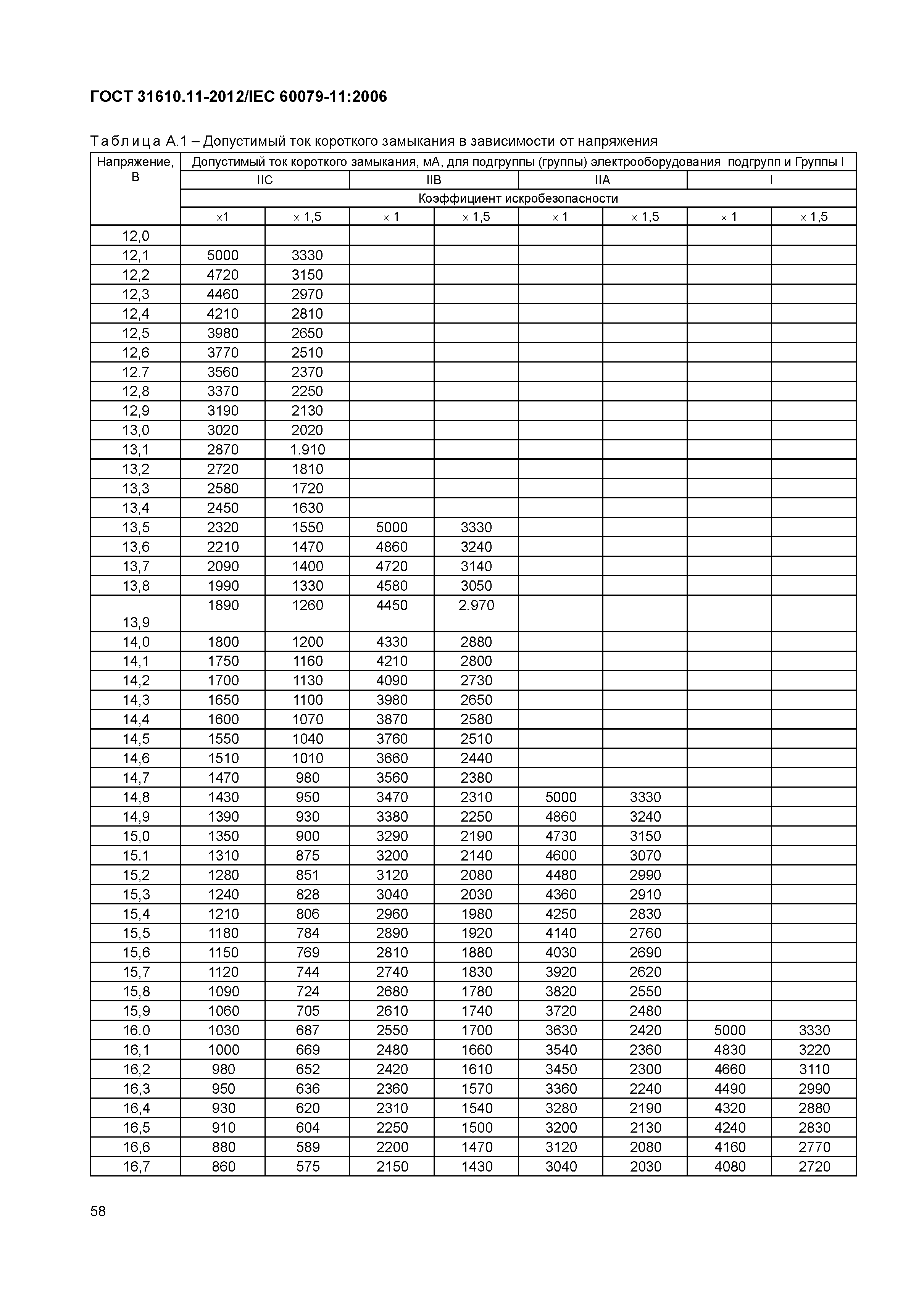 ГОСТ 31610.11-2012/IEC 60079-11:2006

Таблица А.1 – Допустимый ток короткого замыкания в зависимости от напряжения

| Напряжение, В | Допустимый ток короткого замыкания, мА, для подгруппы (группы) электрооборудования подгрупп и Группы I | | | | | | | |
|---|---|---|---|---|---|---|---|---|
| | IIC | | IIB | | IIA | | I | |
| | Коэффициент искробезопасности | | | | | | | |
| | ×1 | × 1,5 | × 1 | × 1,5 | × 1 | × 1,5 | × 1 | × 1,5 |
| 12,0 | | | | | | | | |
| 12,1 | 5000 | 3330 | | | | | | |
| 12,2 | 4720 | 3150 | | | | | | |
| 12,3 | 4460 | 2970 | | | | | | |
| 12,4 | 4210 | 2810 | | | | | | |
| 12,5 | 3980 | 2650 | | | | | | |
| 12,6 | 3770 | 2510 | | | | | | |
| 12.7 | 3560 | 2370 | | | | | | |
| 12,8 | 3370 | 2250 | | | | | | |
| 12,9 | 3190 | 2130 | | | | | | |
| 13,0 | 3020 | 2020 | | | | | | |
| 13,1 | 2870 | 1.910 | | | | | | |
| 13,2 | 2720 | 1810 | | | | | | |
| 13,3 | 2580 | 1720 | | | | | | |
| 13,4 | 2450 | 1630 | | | | | | |
| 13,5 | 2320 | 1550 | 5000 | 3330 | | | | |
| 13,6 | 2210 | 1470 | 4860 | 3240 | | | | |
| 13,7 | 2090 | 1400 | 4720 | 3140 | | | | |
| 13,8 | 1990 | 1330 | 4580 | 3050 | | | | |
| 13,9 | 1890 | 1260 | 4450 | 2.970 | | | | |
| 14,0 | 1800 | 1200 | 4330 | 2880 | | | | |
| 14,1 | 1750 | 1160 | 4210 | 2800 | | | | |
| 14,2 | 1700 | 1130 | 4090 | 2730 | | | | |
| 14,3 | 1650 | 1100 | 3980 | 2650 | | | | |
| 14,4 | 1600 | 1070 | 3870 | 2580 | | | | |
| 14,5 | 1550 | 1040 | 3760 | 2510 | | | | |
| 14,6 | 1510 | 1010 | 3660 | 2440 | | | | |
| 14,7 | 1470 | 980 | 3560 | 2380 | | | | |
| 14,8 | 1430 | 950 | 3470 | 2310 | 5000 | 3330 | | |
| 14,9 | 1390 | 930 | 3380 | 2250 | 4860 | 3240 | | |
| 15,0 | 1350 | 900 | 3290 | 2190 | 4730 | 3150 | | |
| 15.1 | 1310 | 875 | 3200 | 2140 | 4600 | 3070 | | |
| 15,2 | 1280 | 851 | 3120 | 2080 | 4480 | 2990 | | |
| 15,3 | 1240 | 828 | 3040 | 2030 | 4360 | 2910 | | |
| 15,4 | 1210 | 806 | 2960 | 1980 | 4250 | 2830 | | |
| 15,5 | 1180 | 784 | 2890 | 1920 | 4140 | 2760 | | |
| 15,6 | 1150 | 769 | 2810 | 1880 | 4030 | 2690 | | |
| 15,7 | 1120 | 744 | 2740 | 1830 | 3920 | 2620 | | |
| 15,8 | 1090 | 724 | 2680 | 1780 | 3820 | 2550 | | |
| 15,9 | 1060 | 705 | 2610 | 1740 | 3720 | 2480 | | |
| 16.0 | 1030 | 687 | 2550 | 1700 | 3630 | 2420 | 5000 | 3330 |
| 16,1 | 1000 | 669 | 2480 | 1660 | 3540 | 2360 | 4830 | 3220 |
| 16,2 | 980 | 652 | 2420 | 1610 | 3450 | 2300 | 4660 | 3110 |
| 16,3 | 950 | 636 | 2360 | 1570 | 3360 | 2240 | 4490 | 2990 |
| 16,4 | 930 | 620 | 2310 | 1540 | 3280 | 2190 | 4320 | 2880 |
| 16,5 | 910 | 604 | 2250 | 1500 | 3200 | 2130 | 4240 | 2830 |
| 16,6 | 880 | 589 | 2200 | 1470 | 3120 | 2080 | 4160 | 2770 |
| 16,7 | 860 | 575 | 2150 | 1430 | 3040 | 2030 | 4080 | 2720 |

58